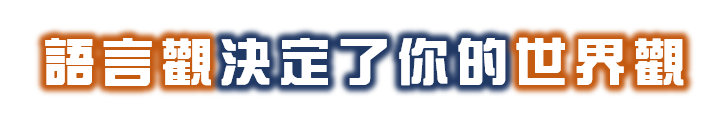 語言觀決定了你的世界觀